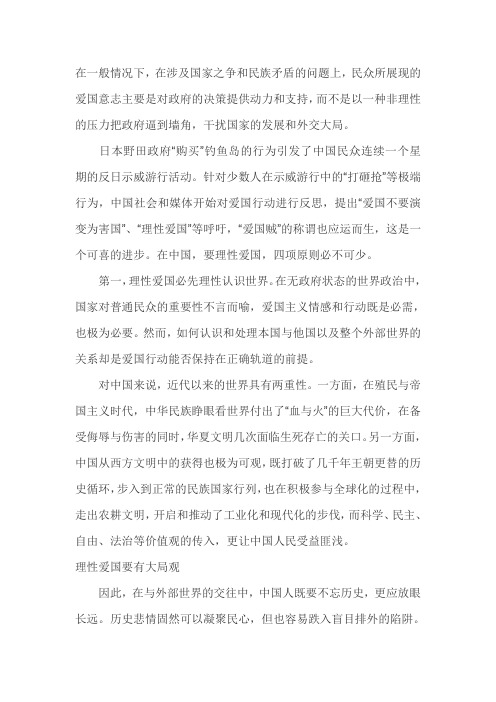 在一般情况下，在涉及国家之争和民族矛盾的问题上，民众所展现的爱国意志主要是对政府的决策提供动力和支持，而不是以一种非理性的压力把政府逼到墙角，干扰国家的发展和外交大局。

日本野田政府“购买”钓鱼岛的行为引发了中国民众连续一个星期的反日示威游行活动。针对少数人在示威游行中的“打砸抢”等极端行为，中国社会和媒体开始对爱国行动进行反思，提出“爱国不要演变为害国”、“理性爱国”等呼吁，“爱国贼”的称谓也应运而生，这是一个可喜的进步。在中国，要理性爱国，四项原则必不可少。

第一，理性爱国必先理性认识世界。在无政府状态的世界政治中，国家对普通民众的重要性不言而喻，爱国主义情感和行动既是必需，也极为必要。然而，如何认识和处理本国与他国以及整个外部世界的关系却是爱国行动能否保持在正确轨道的前提。

对中国来说，近代以来的世界具有两重性。一方面，在殖民与帝国主义时代，中华民族睁眼看世界付出了“血与火”的巨大代价，在备受侮辱与伤害的同时，华夏文明几次面临生死存亡的关口。另一方面，中国从西方文明中的获得也极为可观，既打破了几千年王朝更替的历史循环，步入到正常的民族国家行列，也在积极参与全球化的过程中，走出农耕文明，开启和推动了工业化和现代化的步伐，而科学、民主、自由、法治等价值观的传入，更让中国人民受益匪浅。

理性爱国要有大局观

因此，在与外部世界的交往中，中国人既要不忘历史，更应放眼长远。历史悲情固然可以凝聚民心，但也容易跌入盲目排外的陷阱。